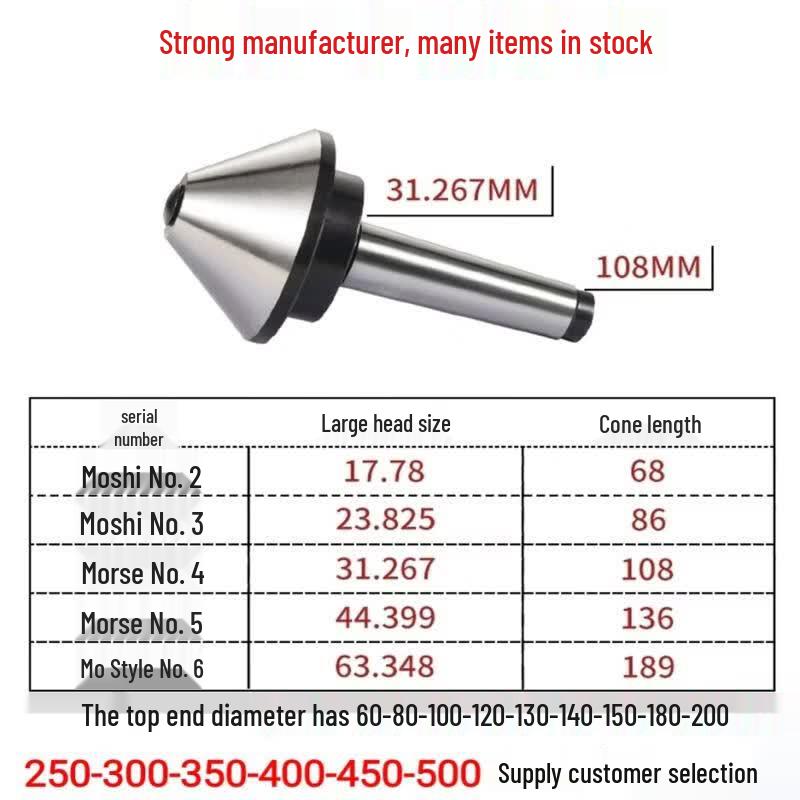 Strong manufacturer, many items in stock

31.267MM

108MM

| serial number | Large head size | Cone length |
|---|---|---|
| Moshi No. 2 | 17.78 | 68 |
| Moshi No. 3 | 23.825 | 86 |
| Morse No. 4 | 31.267 | 108 |
| Morse No. 5 | 44.399 | 136 |
| Mo Style No. 6 | 63.348 | 189 |

The top end diameter has 60-80-100-120-130-140-150-180-200

250-300-350-400-450-500 Supply customer selection